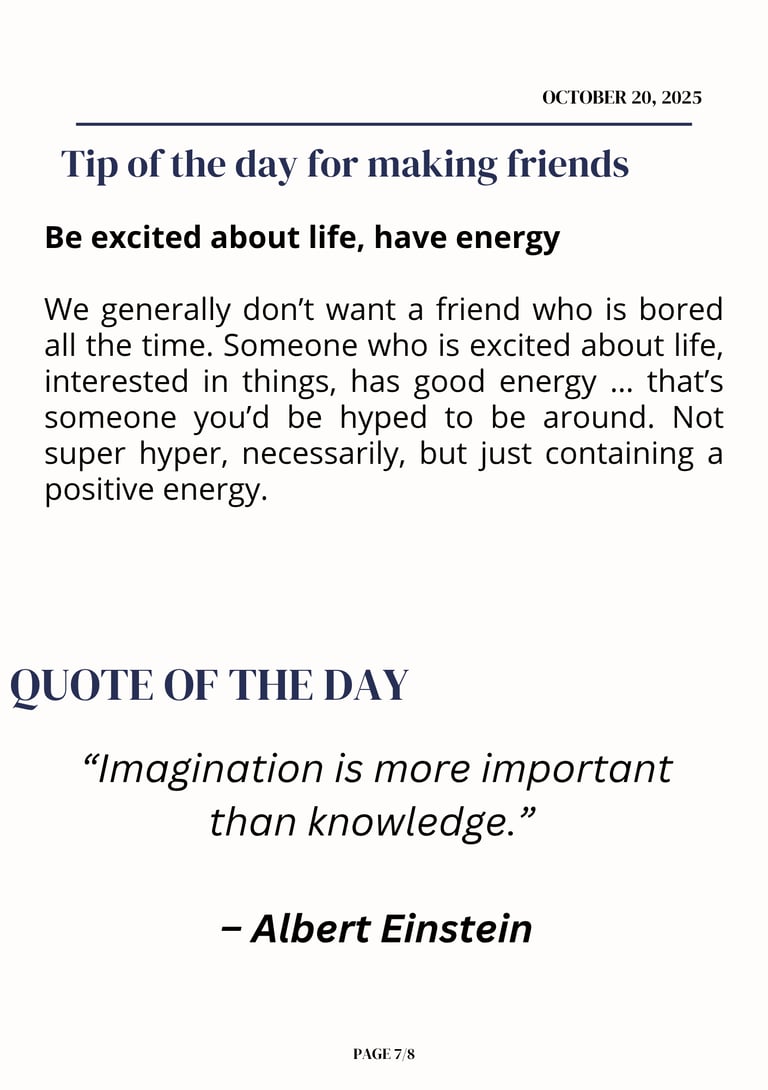 OCTOBER 20, 2025

Tip of the day for making friends

Be excited about life, have energy

We generally don't want a friend who is bored all the time. Someone who is excited about life, interested in things, has good energy … that's someone you'd be hyped to be around. Not super hyper, necessarily, but just containing a positive energy.

QUOTE OF THE DAY

"Imagination is more important than knowledge."

– Albert Einstein

PAGE 7/8